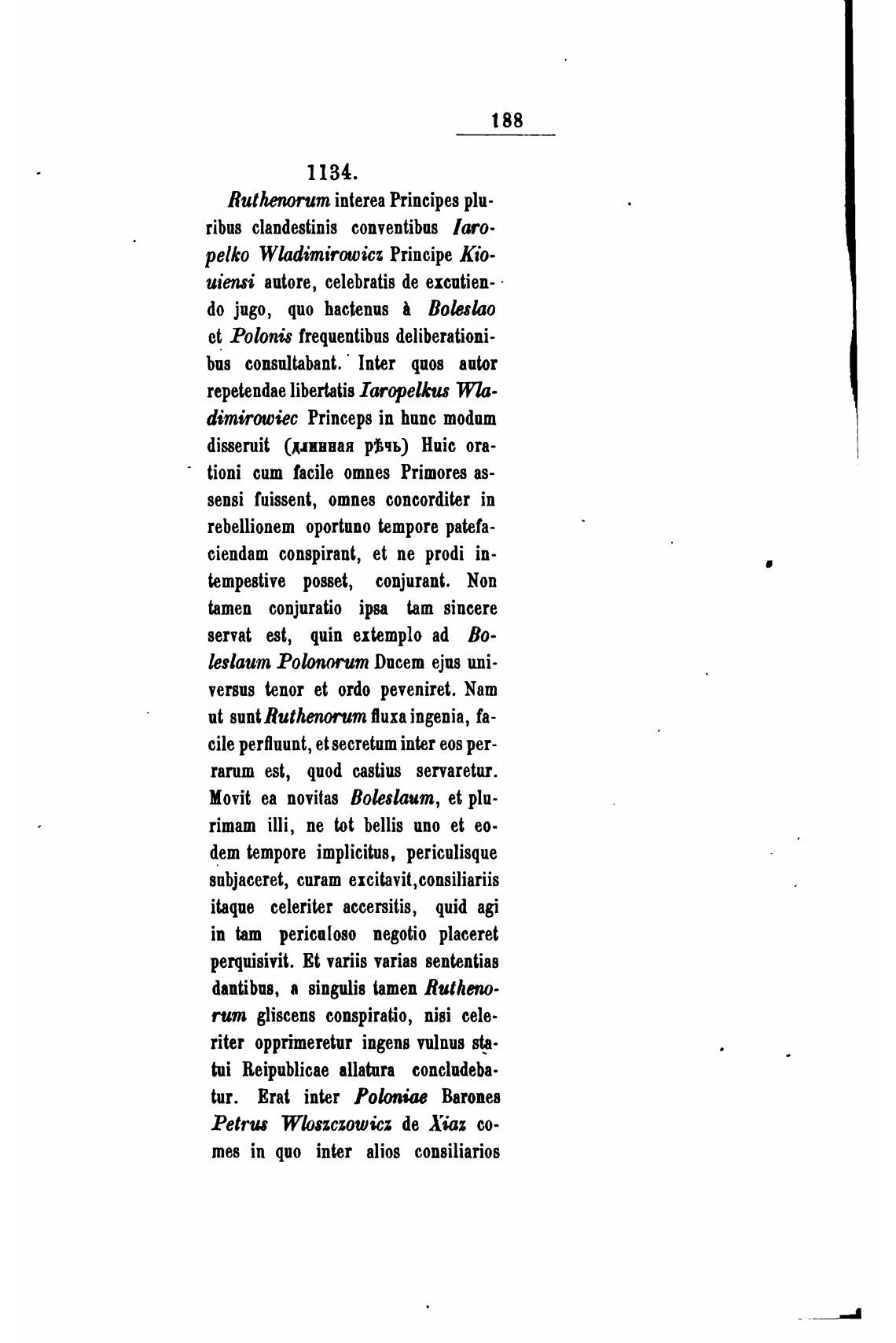 188

1134.

Ruthenorum interea Principes pluribus clandestinis conventibus Iaropelko Wladimirowicz Principe Kiouiensi autore, celebratis de excutiendo jugo, quo hactenus à Boleslao et Polonis frequentibus deliberationibus consultabant. Inter quos autor repetendae libertatis Iaropelkus Wladimirowiec Princeps in hunc modum disseruit (длинная рѣчь) Huic orationi cum facile omnes Primores assensi fuissent, omnes concorditer in rebellionem oportuno tempore patefaciendam conspirant, et ne prodi intempestive posset, conjurant. Non tamen conjuratio ipsa tam sincere servat est, quin extemplo ad Boleslaum Polonorum Ducem ejus universus tenor et ordo peveniret. Nam ut sunt Ruthenorum fluxa ingenia, facile perfluunt, et secretum inter eos perrarum est, quod castius servaretur. Movit ea novitas Boleslaum, et plurimam illi, ne tot bellis uno et eodem tempore implicitus, periculisque subjaceret, curam excitavit, consiliariis itaque celeriter accersitis, quid agi in tam periculoso negotio placeret perquisivit. Et variis varias sententias dantibus, a singulis tamen Ruthenorum gliscens conspiratio, nisi celeriter opprimeretur ingens vulnus statui Reipublicae allatura concludebatur. Erat inter Poloniae Barones Petrus Wloszczowicz de Xiaz comes in quo inter alios consiliarios